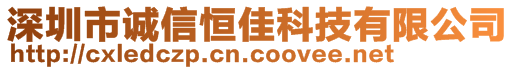 深圳市诚信恒佳科技有限公司
http://cxledczp.cn.coovee.net